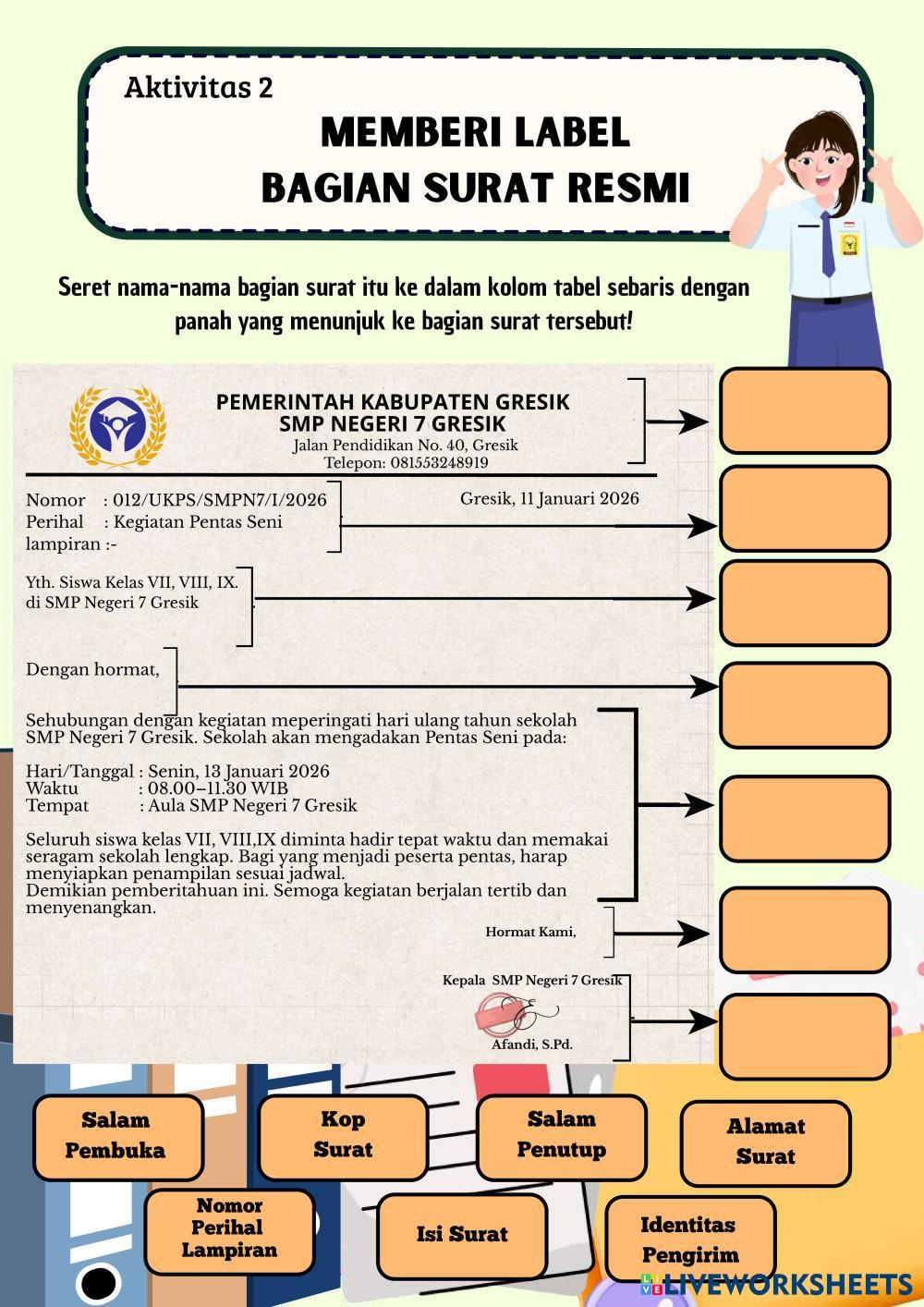 Aktivitas 2

MEMBERI LABEL
BAGIAN SURAT RESMI

Seret nama-nama bagian surat itu ke dalam kolom tabel sebaris dengan panah yang menunjuk ke bagian surat tersebut!

PEMERINTAH KABUPATEN GRESIK
SMP NEGERI 7 GRESIK
Jalan Pendidikan No. 40, Gresik
Telepon: 081553248919

Nomor : 012/UKPS/SMPN7/I/2026
Perihal : Kegiatan Pentas Seni
lampiran :-

Gresik, 11 Januari 2026

Yth. Siswa Kelas VII, VIII, IX.
di SMP Negeri 7 Gresik

Dengan hormat,

Sehubungan dengan kegiatan meperingati hari ulang tahun sekolah SMP Negeri 7 Gresik. Sekolah akan mengadakan Pentas Seni pada:

Hari/Tanggal : Senin, 13 Januari 2026
Waktu : 08.00–11.30 WIB
Tempat : Aula SMP Negeri 7 Gresik

Seluruh siswa kelas VII, VIII,IX diminta hadir tepat waktu dan memakai seragam sekolah lengkap. Bagi yang menjadi peserta pentas, harap menyiapkan penampilan sesuai jadwal.
Demikian pemberitahuan ini. Semoga kegiatan berjalan tertib dan menyenangkan.

Hormat Kami,

Kepala SMP Negeri 7 Gresik

Afandi, S.Pd.

Salam Pembuka

Kop Surat

Salam Penutup

Alamat Surat

Nomor Perihal Lampiran

Isi Surat

Identitas Pengirim

LIVEWORKSHEETS